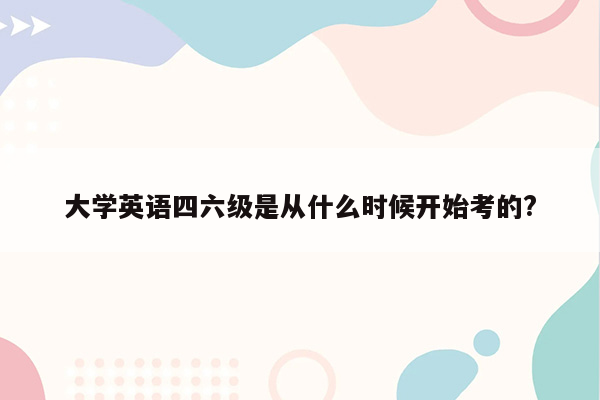 大学英语四六级是从什么时候开始考的?